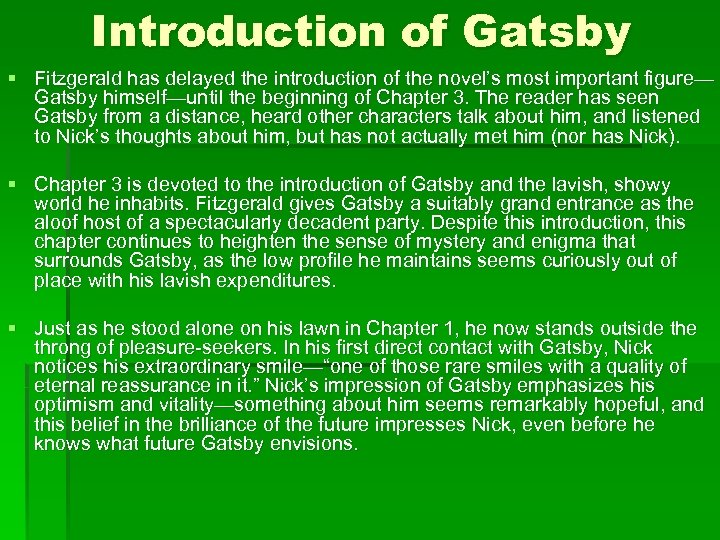 Introduction of Gatsby

• Fitzgerald has delayed the introduction of the novel's most important figure—Gatsby himself—until the beginning of Chapter 3. The reader has seen Gatsby from a distance, heard other characters talk about him, and listened to Nick's thoughts about him, but has not actually met him (nor has Nick).

• Chapter 3 is devoted to the introduction of Gatsby and the lavish, showy world he inhabits. Fitzgerald gives Gatsby a suitably grand entrance as the aloof host of a spectacularly decadent party. Despite this introduction, this chapter continues to heighten the sense of mystery and enigma that surrounds Gatsby, as the low profile he maintains seems curiously out of place with his lavish expenditures.

• Just as he stood alone on his lawn in Chapter 1, he now stands outside the throng of pleasure-seekers. In his first direct contact with Gatsby, Nick notices his extraordinary smile—"one of those rare smiles with a quality of eternal reassurance in it." Nick's impression of Gatsby emphasizes his optimism and vitality—something about him seems remarkably hopeful, and this belief in the brilliance of the future impresses Nick, even before he knows what future Gatsby envisions.